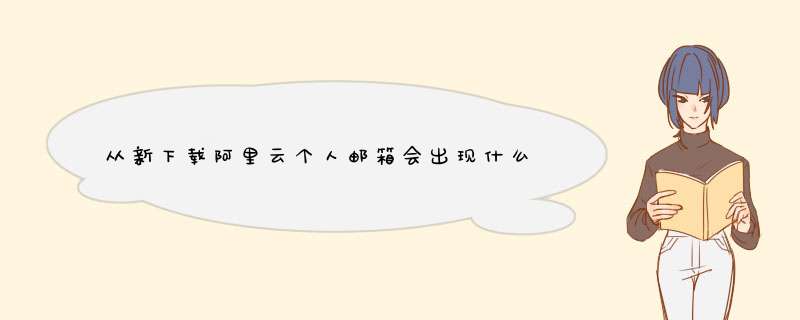 从新下载阿里云个人邮箱会出现什么